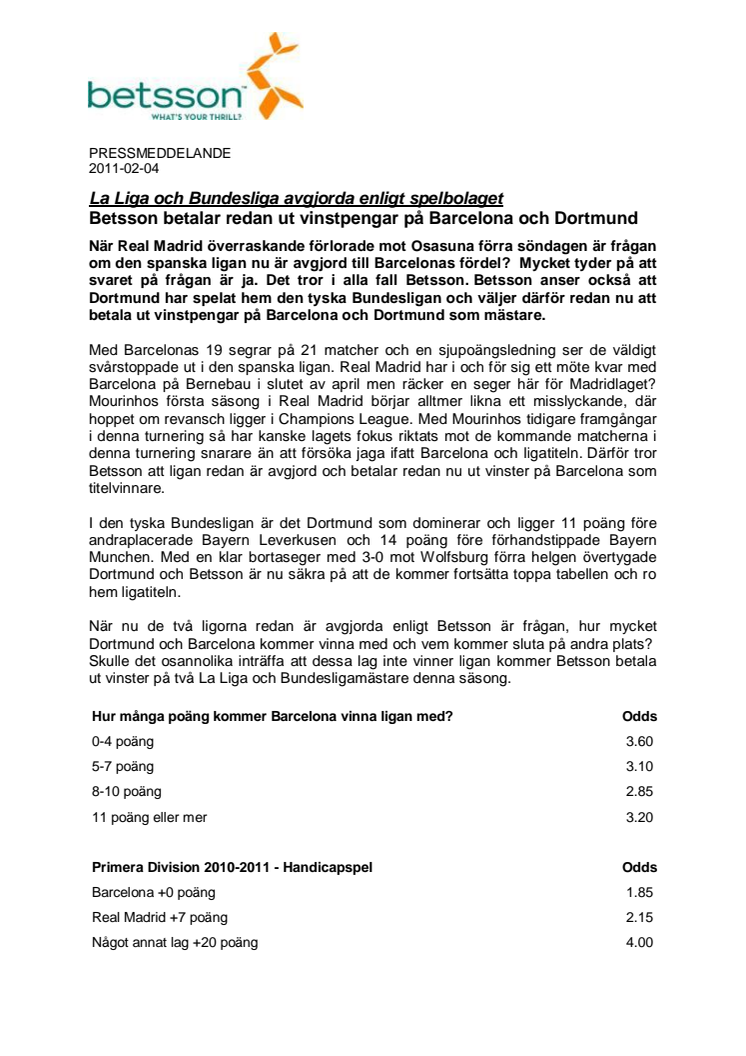 betsson
WHAT'S YOUR THRILL?

PRESSMEDDELANDE
2011-02-04

La Liga och Bundesliga avgjorda enligt spelbolaget
Betsson betalar redan ut vinstpengar på Barcelona och Dortmund

När Real Madrid överraskande förlorade mot Osasuna förra söndagen är frågan om den spanska ligan nu är avgjord till Barcelonas fördel? Mycket tyder på att svaret på frågan är ja. Det tror i alla fall Betsson. Betsson anser också att Dortmund har spelat hem den tyska Bundesligan och väljer därför redan nu att betala ut vinstpengar på Barcelona och Dortmund som mästare.

Med Barcelonas 19 segrar på 21 matcher och en sjupoängsledning ser de väldigt svårstoppade ut i den spanska ligan. Real Madrid har i och för sig ett möte kvar med Barcelona på Bernebau i slutet av april men räcker en seger här för Madridlaget? Mourinhos första säsong i Real Madrid börjar alltmer likna ett misslyckande, där hoppet om revansch ligger i Champions League. Med Mourinhos tidigare framgångar i denna turnering så har kanske lagets fokus riktats mot de kommande matcherna i denna turnering snarare än att försöka jaga ifatt Barcelona och ligatiteln. Därför tror Betsson att ligan redan är avgjord och betalar redan nu ut vinster på Barcelona som titelvinnare.

I den tyska Bundesligan är det Dortmund som dominerar och ligger 11 poäng före andraplacerade Bayern Leverkusen och 14 poäng före förhandstippade Bayern Munchen. Med en klar bortaseger med 3-0 mot Wolfsburg förra helgen övertygade Dortmund och Betsson är nu säkra på att de kommer fortsätta toppa tabellen och ro hem ligatiteln.

När nu de två ligorna redan är avgjorda enligt Betsson är frågan, hur mycket Dortmund och Barcelona kommer vinna med och vem kommer sluta på andra plats? Skulle det osannolika inträffa att dessa lag inte vinner ligan kommer Betsson betala ut vinster på två La Liga och Bundesligamästare denna säsong.

| Hur många poäng kommer Barcelona vinna ligan med? | Odds |
|---|---|
| 0-4 poäng | 3.60 |
| 5-7 poäng | 3.10 |
| 8-10 poäng | 2.85 |
| 11 poäng eller mer | 3.20 |

| Primera Division 2010-2011 - Handicapspel | Odds |
|---|---|
| Barcelona +0 poäng | 1.85 |
| Real Madrid +7 poäng | 2.15 |
| Något annat lag +20 poäng | 4.00 |